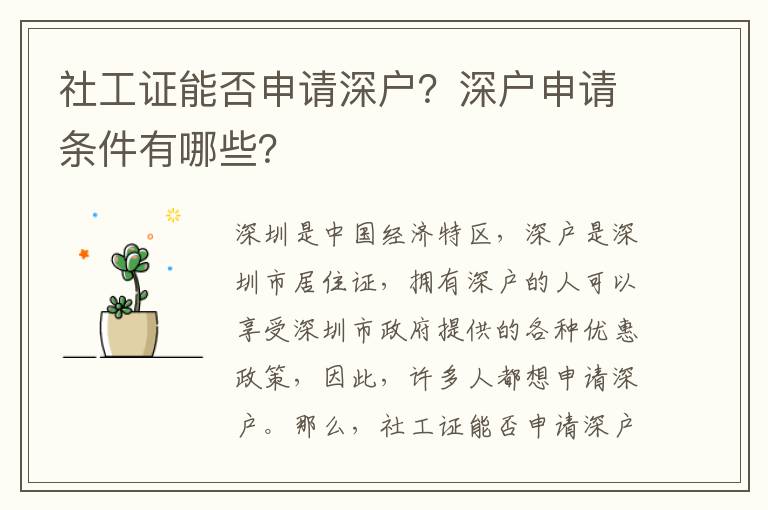 社工证能否申请深户？深户申请条件有哪些？

深圳是中国经济特区，深户是深圳市居住证，拥有深户的人可以享受深圳市政府提供的各种优惠政策，因此，许多人都想申请深户。那么，社工证能否申请深户